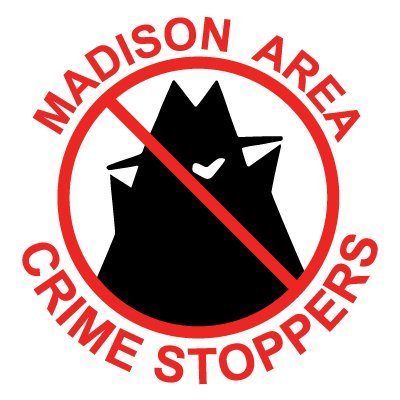 MADISON AREA
CRIME STOPPERS